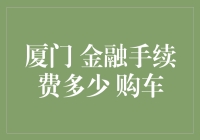 厦门 金融手续费多少 购车